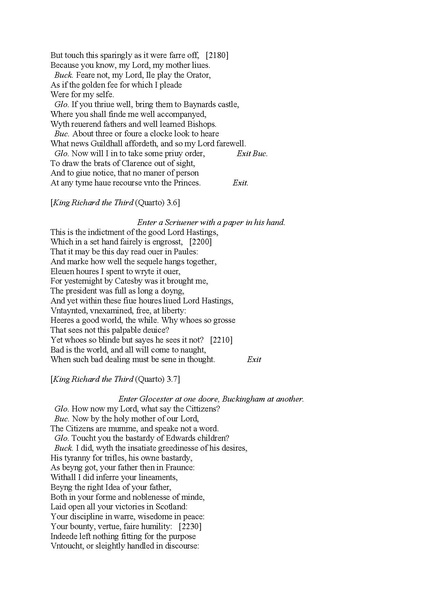 But touch this sparingly as it were farre off, [2180]
Because you know, my Lord, my mother liues.
Buck. Feare not, my Lord, Ile play the Orator,
As if the golden fee for which I pleade
Were for my selfe.
Glo. If you thriue well, bring them to Baynards castle,
Where you shall finde me well accompanyed,
Wyth reuerend fathers and well learned Bishops.
Buc. About three or foure a clocke look to heare
What news Guildhall affordeth, and so my Lord farewell.
Glo. Now will I in to take some priuy order, Exit Buc.
To draw the brats of Clarence out of sight,
And to giue notice, that no maner of person
At any tyme haue recourse vnto the Princes. Exit.

[King Richard the Third (Quarto) 3.6]

Enter a Scriuener with a paper in his hand.
This is the indictment of the good Lord Hastings,
Which in a set hand fairely is engrosst, [2200]
That it may be this day read ouer in Paules:
And marke how well the sequele hangs together,
Eleuen houres I spent to wryte it ouer,
For yesternight by Catesby was it brought me,
The president was full as long a doyng,
And yet within these fiue houres liued Lord Hastings,
Vntaynted, vnexamined, free, at liberty:
Heeres a good world, the while. Why whoes so grosse
That sees not this palpable deuice?
Yet whoes so blinde but sayes he sees it not? [2210]
Bad is the world, and all will come to naught,
When such bad dealing must be sene in thought. Exit

[King Richard the Third (Quarto) 3.7]

Enter Glocester at one doore, Buckingham at another.
Glo. How now my Lord, what say the Cittizens?
Buc. Now by the holy mother of our Lord,
The Citizens are mumme, and speake not a word.
Glo. Toucht you the bastardy of Edwards children?
Buck. I did, wyth the insatiate greedinesse of his desires,
His tyranny for trifles, his owne bastardy,
As beyng got, your father then in Fraunce:
Withall I did inferre your lineaments,
Beyng the right Idea of your father,
Both in your forme and noblenesse of minde,
Laid open all your victories in Scotland:
Your discipline in warre, wisedome in peace:
Your bounty, vertue, faire humility: [2230]
Indeede left nothing fitting for the purpose
Vntoucht, or sleightly handled in discourse: